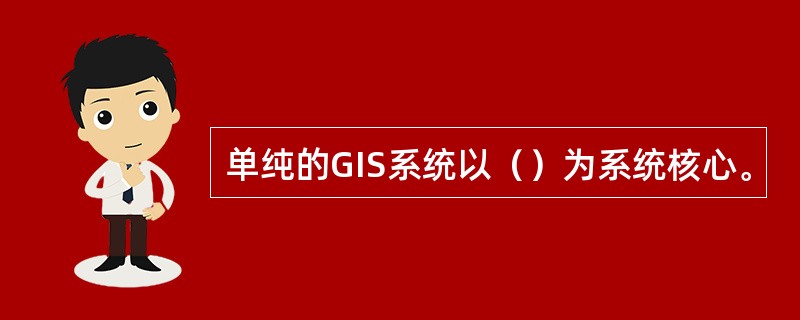 单纯的GIS系统以（）为系统核心。